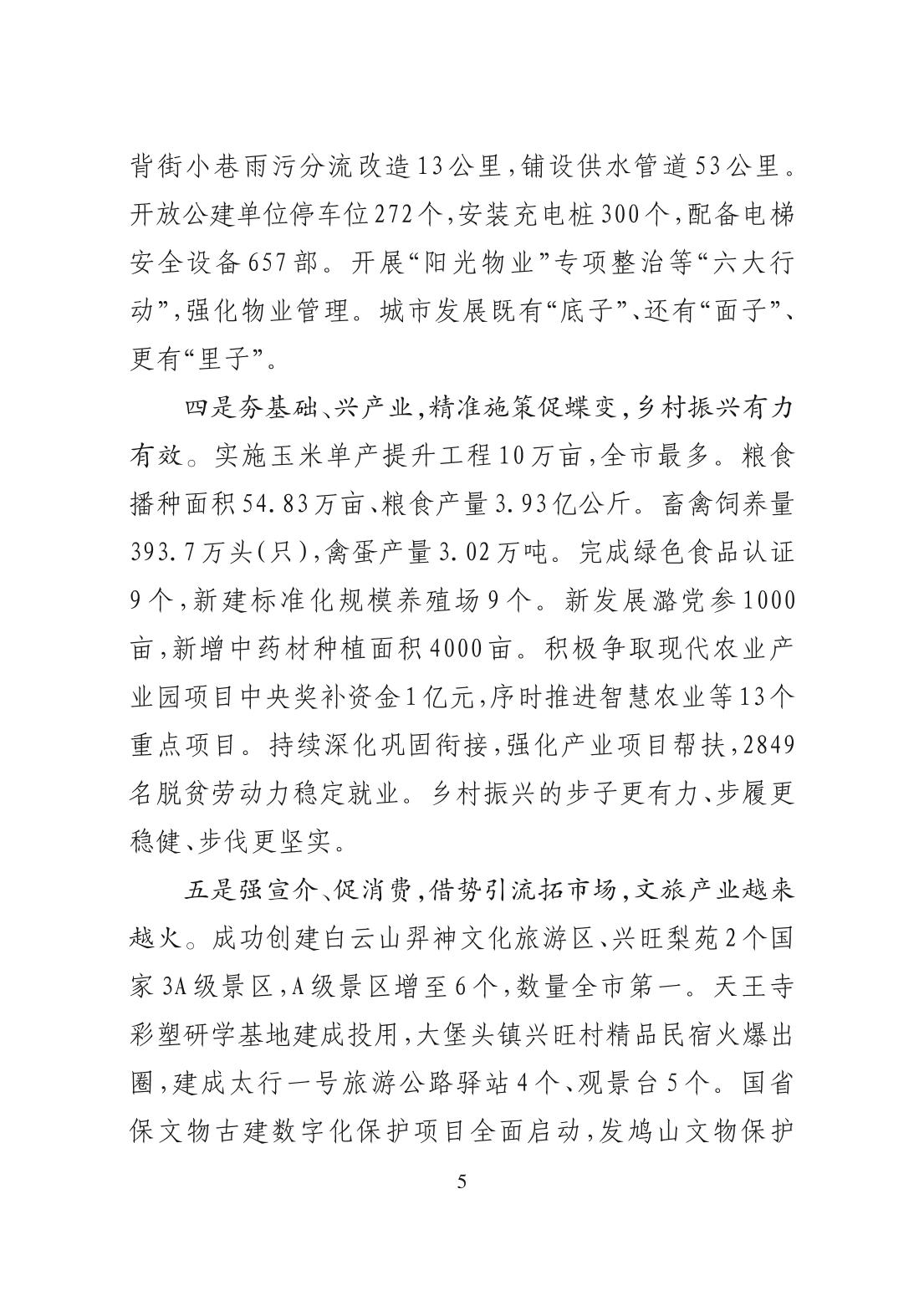 背街小巷雨污分流改造13公里，铺设供水管道53公里。开放公建单位停车位272个，安装充电桩300个，配备电梯安全设备657部。开展“阳光物业”专项整治等“六大行动”，强化物业管理。城市发展既有“底子”、还有“面子”、更有“里子”。

四是夯基础、兴产业，精准施策促蝶变，乡村振兴有力有效。实施玉米单产提升工程10万亩，全市最多。粮食播种面积54.83万亩、粮食产量3.93亿公斤。畜禽饲养量393.7万头（只），禽蛋产量3.02万吨。完成绿色食品认证9个，新建标准化规模养殖场9个。新发展潞党参1000亩，新增中药材种植面积4000亩。积极争取现代农业产业园项目中央奖补资金1亿元，序时推进智慧农业等13个重点项目。持续深化巩固衔接，强化产业项目帮扶，2849名脱贫劳动力稳定就业。乡村振兴的步子更有力、步履更稳健、步伐更坚实。

五是强宣介、促消费，借势引流拓市场，文旅产业越来越火。成功创建白云山羿神文化旅游区、兴旺梨苑2个国家3A级景区，A级景区增至6个，数量全市第一。天王寺彩塑研学基地建成投用，大堡头镇兴旺村精品民宿火爆出圈，建成太行一号旅游公路驿站4个、观景台5个。国省保文物古建数字化保护项目全面启动，发鸠山文物保护

5